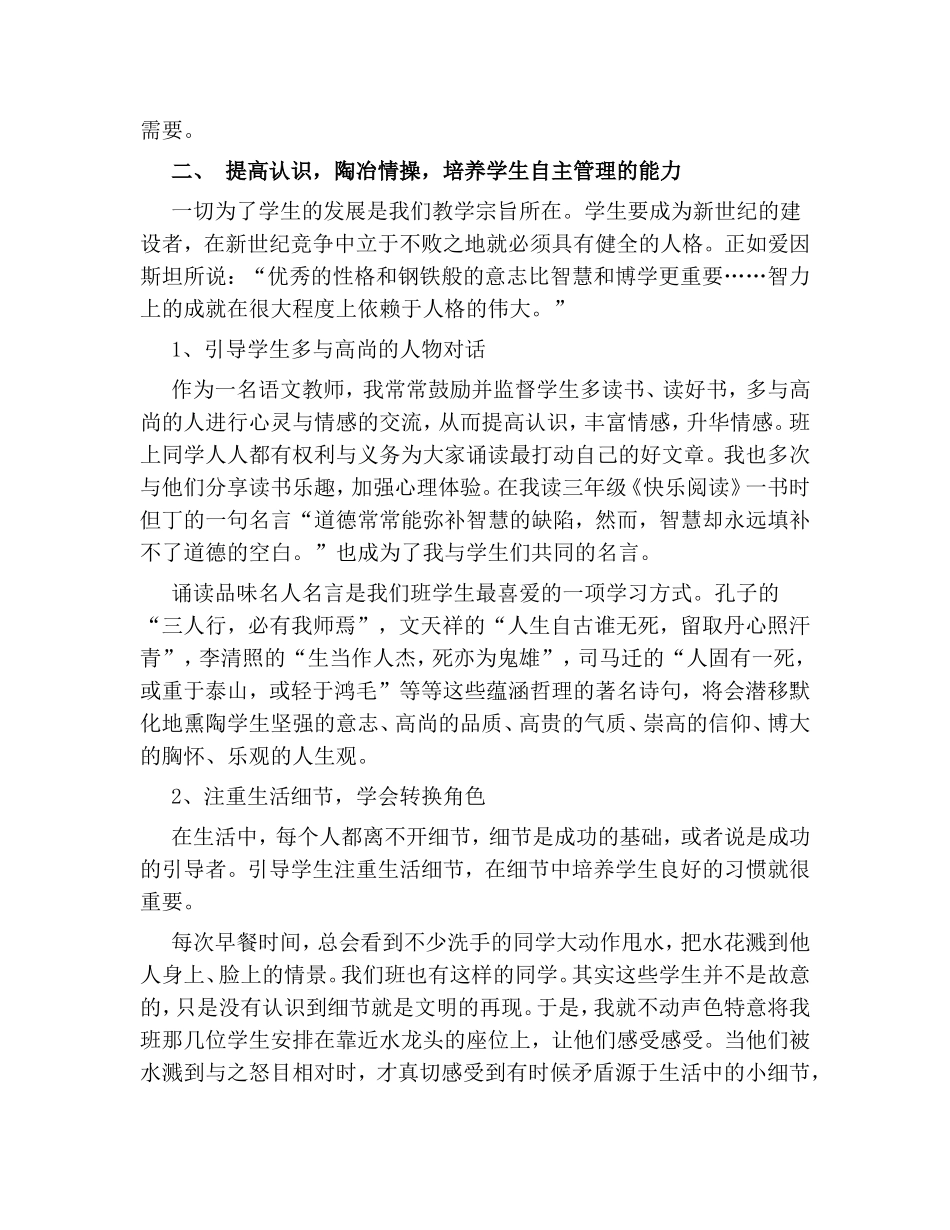 需要。

二、 提高认识，陶冶情操，培养学生自主管理的能力

一切为了学生的发展是我们教学宗旨所在。学生要成为新世纪的建设者，在新世纪竞争中立于不败之地就必须具有健全的人格。正如爱因斯坦所说：“优秀的性格和钢铁般的意志比智慧和博学更重要……智力上的成就在很大程度上依赖于人格的伟大。”

1、引导学生多与高尚的人物对话

作为一名语文教师，我常常鼓励并监督学生多读书、读好书，多与高尚的人进行心灵与情感的交流，从而提高认识，丰富情感，升华情感。班上同学人人都有权利与义务为大家诵读最打动自己的好文章。我也多次与他们分享读书乐趣，加强心理体验。在我读三年级《快乐阅读》一书时但丁的一句名言“道德常常能弥补智慧的缺陷，然而，智慧却永远填补不了道德的空白。”也成为了我与学生们共同的名言。

诵读品味名人名言是我们班学生最喜爱的一项学习方式。孔子的“三人行，必有我师焉”，文天祥的“人生自古谁无死，留取丹心照汗青”，李清照的“生当作人杰，死亦为鬼雄”，司马迁的“人固有一死，或重于泰山，或轻于鸿毛”等等这些蕴涵哲理的著名诗句，将会潜移默化地熏陶学生坚强的意志、高尚的品质、高贵的气质、崇高的信仰、博大的胸怀、乐观的人生观。

2、注重生活细节，学会转换角色

在生活中，每个人都离不开细节，细节是成功的基础，或者说是成功的引导者。引导学生注重生活细节，在细节中培养学生良好的习惯就很重要。

每次早餐时间，总会看到不少洗手的同学大动作甩水，把水花溅到他人身上、脸上的情景。我们班也有这样的同学。其实这些学生并不是故意的，只是没有认识到细节就是文明的再现。于是，我就不动声色特意将我班那几位学生安排在靠近水龙头的座位上，让他们感受感受。当他们被水溅到与之怒目相对时，才真切感受到有时候矛盾源于生活中的小细节，